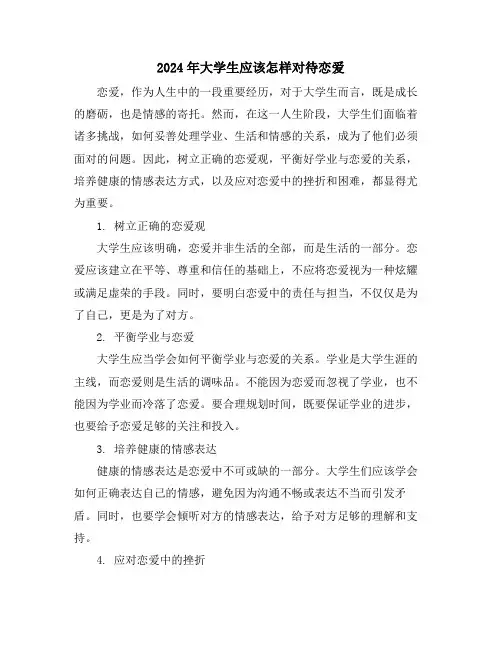 2024年大学生应该怎样对待恋爱

恋爱，作为人生中的一段重要经历，对于大学生而言，既是成长的磨砺，也是情感的寄托。然而，在这一人生阶段，大学生们面临着诸多挑战，如何妥善处理学业、生活和情感的关系，成为了他们必须面对的问题。因此，树立正确的恋爱观，平衡好学业与恋爱的关系，培养健康的情感表达方式，以及应对恋爱中的挫折和困难，都显得尤为重要。

1. 树立正确的恋爱观

大学生应该明确，恋爱并非生活的全部，而是生活的一部分。恋爱应该建立在平等、尊重和信任的基础上，不应将恋爱视为一种炫耀或满足虚荣的手段。同时，要明白恋爱中的责任与担当，不仅仅是为了自己，更是为了对方。

2. 平衡学业与恋爱

大学生应当学会如何平衡学业与恋爱的关系。学业是大学生涯的主线，而恋爱则是生活的调味品。不能因为恋爱而忽视了学业，也不能因为学业而冷落了恋爱。要合理规划时间，既要保证学业的进步，也要给予恋爱足够的关注和投入。

3. 培养健康的情感表达

健康的情感表达是恋爱中不可或缺的一部分。大学生们应该学会如何正确表达自己的情感，避免因为沟通不畅或表达不当而引发矛盾。同时，也要学会倾听对方的情感表达，给予对方足够的理解和支持。

4. 应对恋爱中的挫折